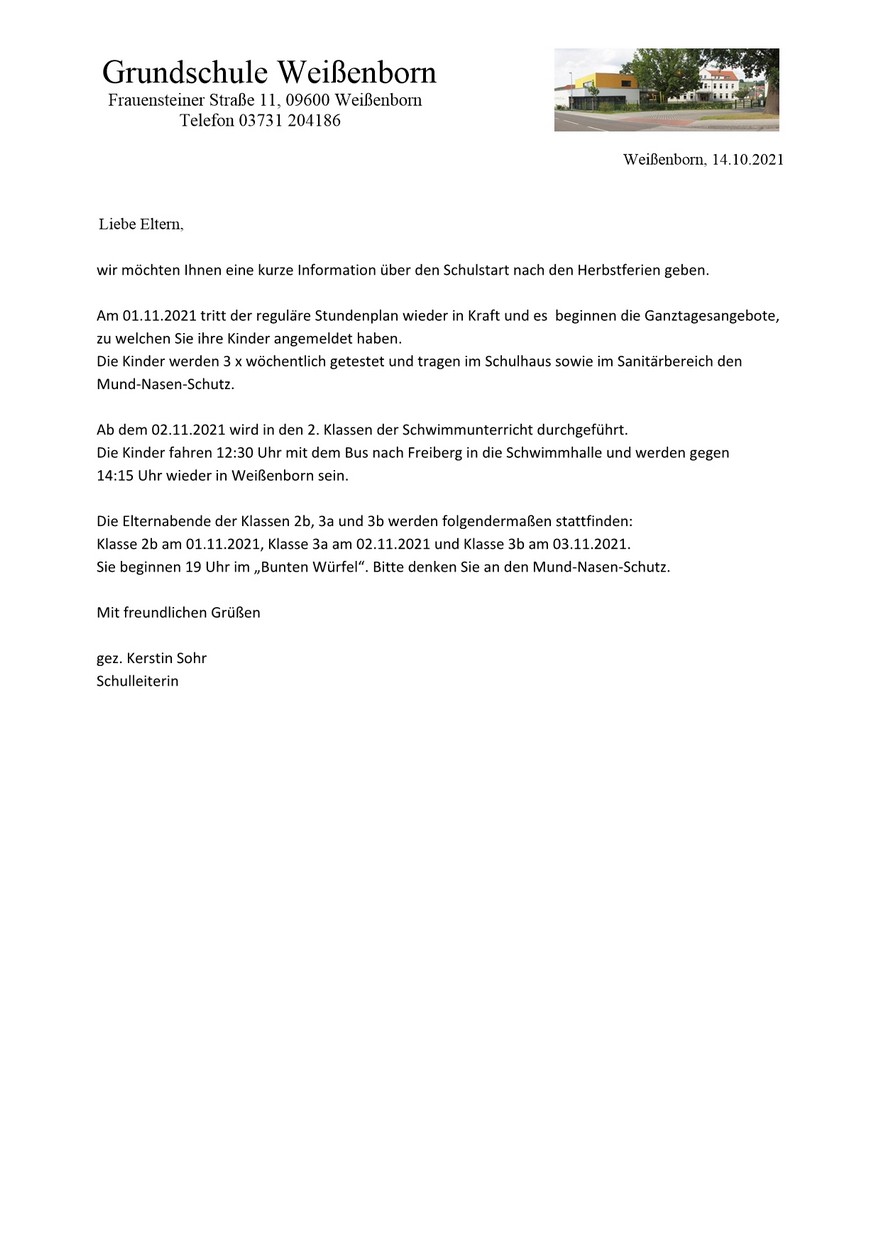 Grundschule Weißenborn
Frauensteiner Straße 11, 09600 Weißenborn
Telefon 03731 204186

Weißenborn, 14.10.2021

Liebe Eltern,

wir möchten Ihnen eine kurze Information über den Schulstart nach den Herbstferien geben.

Am 01.11.2021 tritt der reguläre Stundenplan wieder in Kraft und es beginnen die Ganztagesangebote, zu welchen Sie ihre Kinder angemeldet haben.
Die Kinder werden 3 x wöchentlich getestet und tragen im Schulhaus sowie im Sanitärbereich den Mund-Nasen-Schutz.

Ab dem 02.11.2021 wird in den 2. Klassen der Schwimmunterricht durchgeführt.
Die Kinder fahren 12:30 Uhr mit dem Bus nach Freiberg in die Schwimmhalle und werden gegen 14:15 Uhr wieder in Weißenborn sein.

Die Elternabende der Klassen 2b, 3a und 3b werden folgendermaßen stattfinden:
Klasse 2b am 01.11.2021, Klasse 3a am 02.11.2021 und Klasse 3b am 03.11.2021.
Sie beginnen 19 Uhr im „Bunten Würfel“. Bitte denken Sie an den Mund-Nasen-Schutz.

Mit freundlichen Grüßen

gez. Kerstin Sohr
Schulleiterin